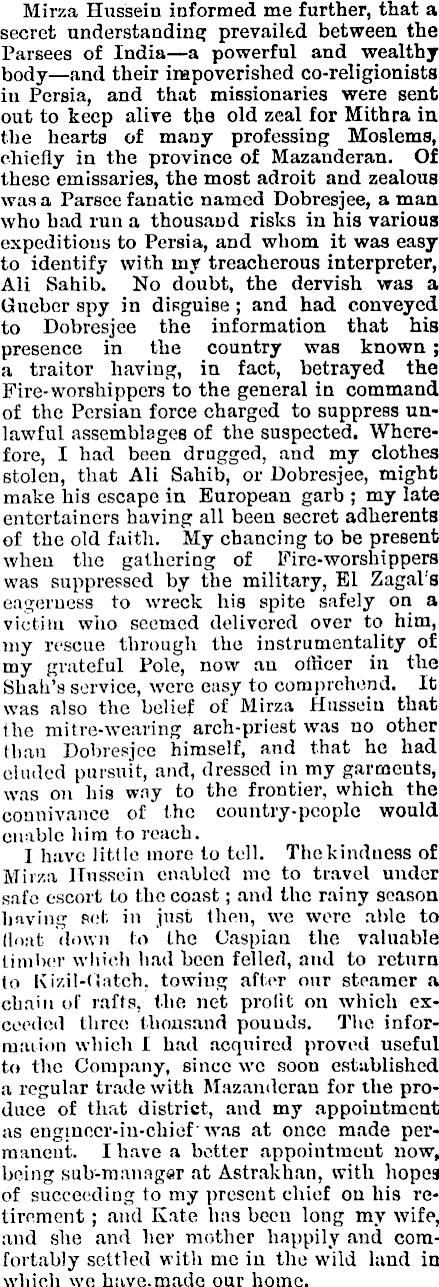 Mirza Hussein informed me further, that a secret understanding prevailed between the Parsees of India—a powerful and wealthy body—and their impoverished co-religionists in Persia, and that missionaries were sent out to keep alive the old zeal for Mithra in the hearts of many professing Moslems, chiefly in the province of Mazanderan. Of these emissaries, the most adroit and zealous was a Parsee fanatic named Dobresjee, a man who had run a thousand risks in his various expeditions to Persia, and whom it was easy to identify with my treacherous interpreter, Ali Sahib. No doubt, the dervish was a Gueber spy in disguise; and had conveyed to Dobresjee the information that his presence in the country was known; a traitor having, in fact, betrayed the Fire-worshippers to the general in command of the Persian force charged to suppress unlawful assemblages of the suspected. Wherefore, I had been drugged, and my clothes stolen, that Ali Sahib, or Dobresjee, might make his escape in European garb; my late entertainers having all been secret adherents of the old faith. My chancing to be present when the gathering of Fire-worshippers was suppressed by the military, El Zagal's eagerness to wreck his spite safely on a victim who seemed delivered over to him, my rescue through the instrumentality of my grateful Pole, now an officer in the Shah's service, were easy to comprehend. It was also the belief of Mirza Hussein that the mitre-wearing arch-priest was no other than Dobresjee himself, and that he had eluded pursuit, and, dressed in my garments, was on his way to the frontier, which the connivance of the country-people would enable him to reach.

I have little more to tell. The kindness of Mirza Hussein enabled me to travel under safe escort to the coast; and the rainy season having set in just then, we were able to float down to the Caspian the valuable timber which had been felled, and to return to Kizil-Gatch, towing after our steamer a chain of rafts, the net profit on which exceeded three thousand pounds. The information which I had acquired proved useful to the Company, since we soon established a regular trade with Mazanderan for the produce of that district, and my appointment as engineer-in-chief was at once made permanent. I have a better appointment now, being sub-manager at Astrakhan, with hopes of succeeding to my present chief on his retirement; and Kate has been long my wife, and she and her mother happily and comfortably settled with me in the wild land in which we have made our home.